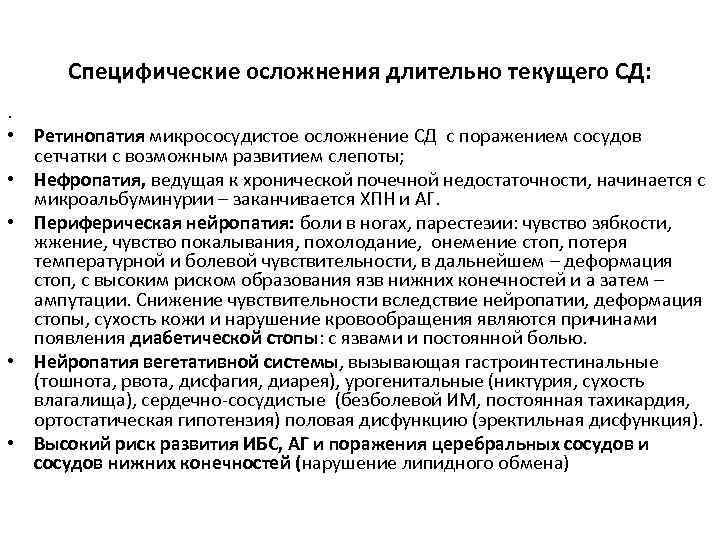 Специфические осложнения длительно текущего СД:

.

• Ретинопатия микрососудистое осложнение СД с поражением сосудов сетчатки с возможным развитием слепоты;
• Нефропатия, ведущая к хронической почечной недостаточности, начинается с микроальбуминурии – заканчивается ХПН и АГ.
• Периферическая нейропатия: боли в ногах, парестезии: чувство зябкости, жжение, чувство покалывания, похолодание, онемение стоп, потеря температурной и болевой чувствительности, в дальнейшем – деформация стоп, с высоким риском образования язв нижних конечностей и а затем – ампутации. Снижение чувствительности вследствие нейропатии, деформация стопы, сухость кожи и нарушение кровообращения являются причинами появления диабетической стопы: с язвами и постоянной болью.
• Нейропатия вегетативной системы, вызывающая гастроинтестинальные (тошнота, рвота, дисфагия, диарея), урогенитальные (никтурия, сухость влагалища), сердечно-сосудистые (безболевой ИМ, постоянная тахикардия, ортостатическая гипотензия) половая дисфункцию (эректильная дисфункция).
• Высокий риск развития ИБС, АГ и поражения церебральных сосудов и сосудов нижних конечностей (нарушение липидного обмена)